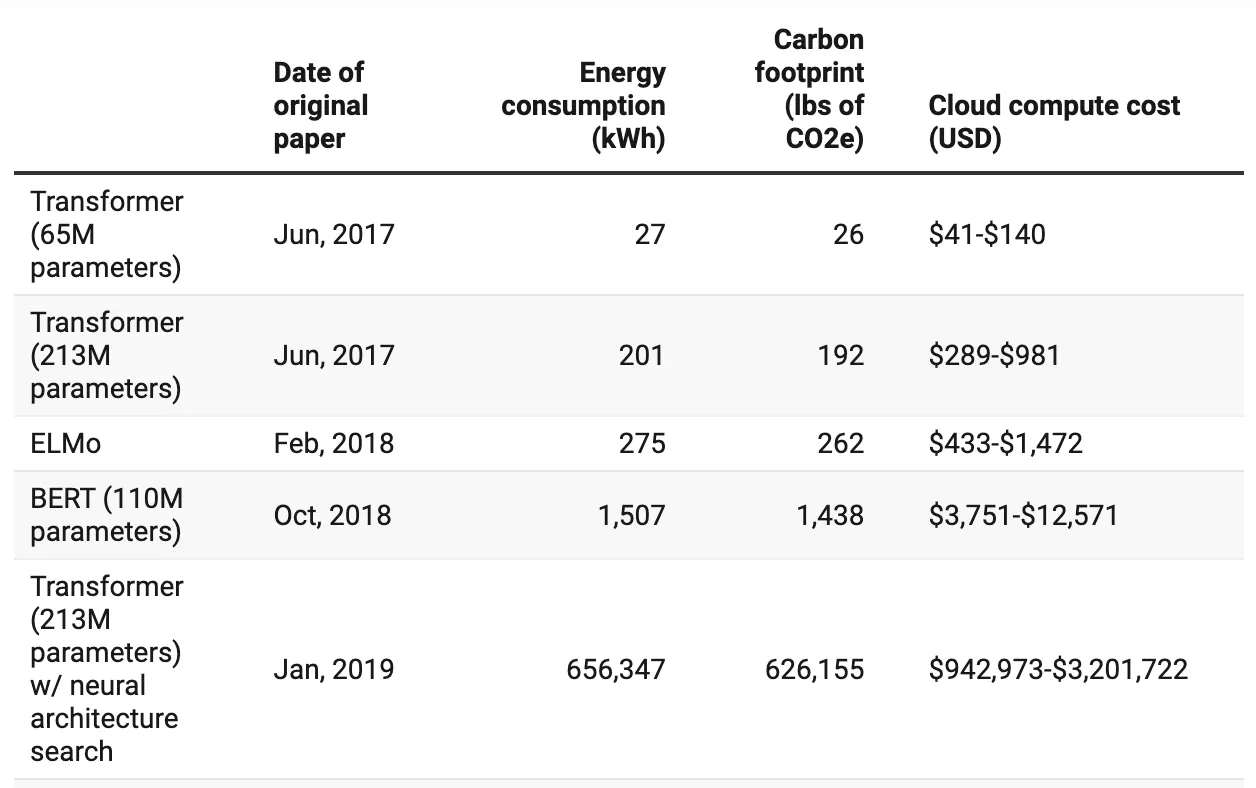 |  | Date of original paper | Energy consumption (kWh) | Carbon footprint (lbs of CO2e) | Cloud compute cost (USD) |
|---|---|---|---|---|
| Transformer (65M parameters) | Jun, 2017 | 27 | 26 | \$41-\$140 |
| Transformer (213M parameters) | Jun, 2017 | 201 | 192 | \$289-\$981 |
| ELMo | Feb, 2018 | 275 | 262 | \$433-\$1,472 |
| BERT (110M parameters) | Oct, 2018 | 1,507 | 1,438 | \$3,751-\$12,571 |
| Transformer (213M parameters) w/ neural architecture search | Jan, 2019 | 656,347 | 626,155 | \$942,973-\$3,201,722 |